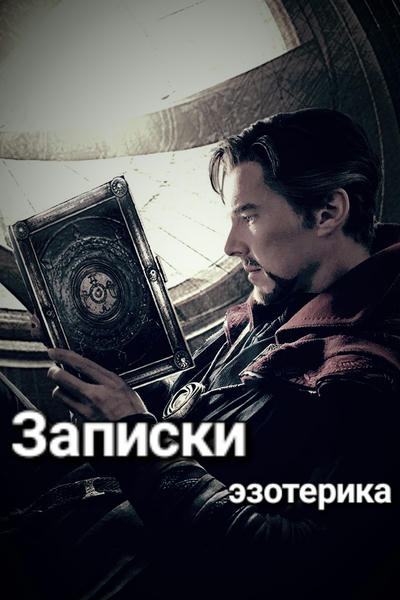 Записки
эзотерика